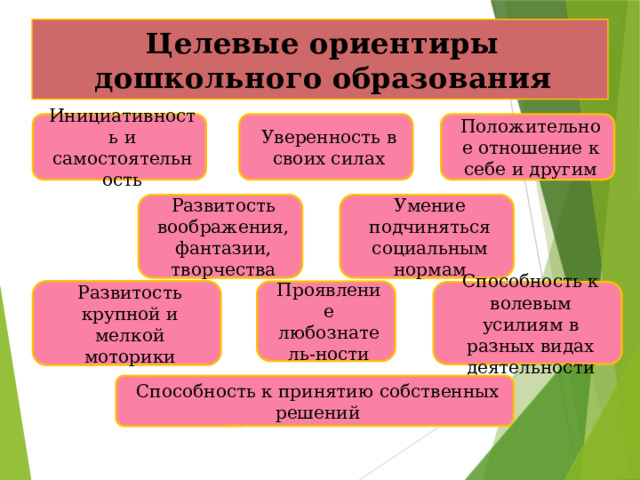 Целевые ориентиры дошкольного образования

Инициативность и самостоятельность

Уверенность в своих силах

Положительное отношение к себе и другим

Развитость воображения, фантазии, творчества

Умение подчиняться социальным нормам

Развитость крупной и мелкой моторики

Проявление любознатель-ности

Способность к волевым усилиям в разных видах деятельности

Способность к принятию собственных решений